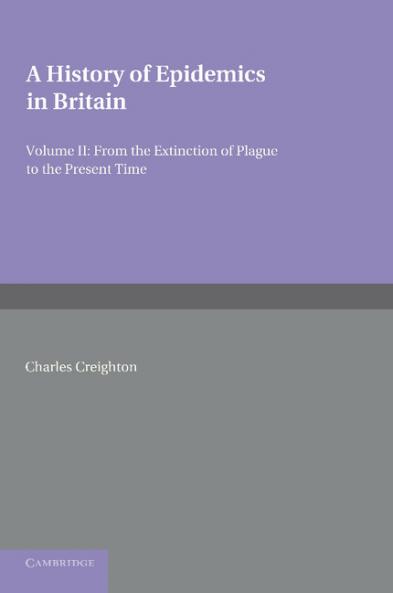 A History of Epidemics in Britain

Volume II: From the Extinction of Plague to the Present Time

Charles Creighton

CAMBRIDGE